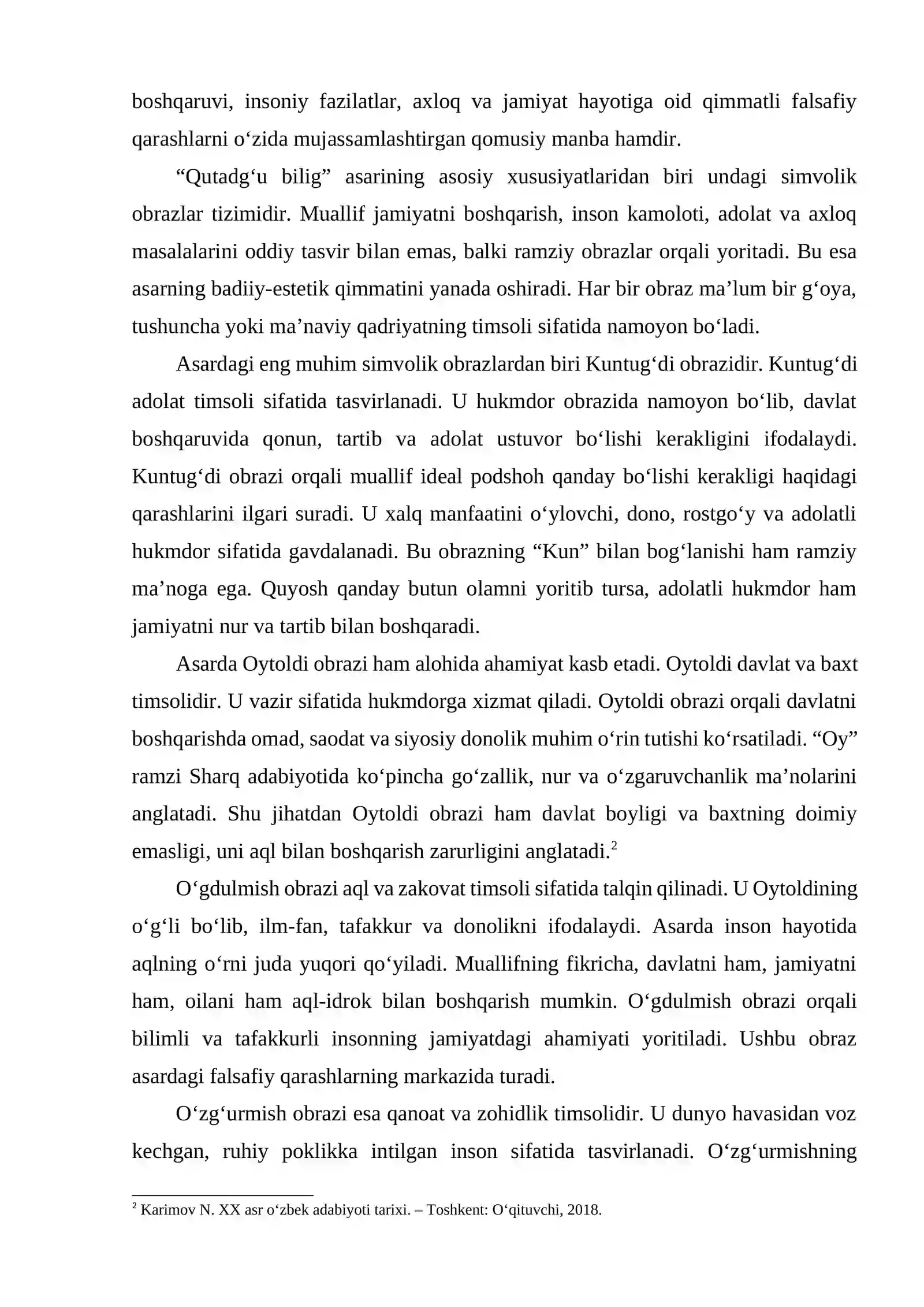 boshqaruvi, insoniy fazilatlar, axloq va jamiyat hayotiga oid qimmatli falsafiy qarashlarni o'zida mujassamlashtirgan qomusiy manba hamdir.

"Qutadg'u bilig" asarining asosiy xususiyatlaridan biri undagi simvolik obrazlar tizimidir. Muallif jamiyatni boshqarish, inson kamoloti, adolat va axloq masalalarini oddiy tasvir bilan emas, balki ramziy obrazlar orqali yoritadi. Bu esa asarning badiiy-estetik qimmatini yanada oshiradi. Har bir obraz ma'lum bir g'oya, tushuncha yoki ma'naviy qadriyatning timsoli sifatida namoyon bo'ladi.

Asardagi eng muhim simvolik obrazlardan biri Kuntug'di obrazidir. Kuntug'di adolat timsoli sifatida tasvirlanadi. U hukmdor obrazida namoyon bo'lib, davlat boshqaruvida qonun, tartib va adolat ustuvor bo'lishi kerakligini ifodalaydi. Kuntug'di obrazi orqali muallif ideal podshoh qanday bo'lishi kerakligi haqidagi qarashlarini ilgari suradi. U xalq manfaatini o'ylovchi, dono, rostgo'y va adolatli hukmdor sifatida gavdalanadi. Bu obrazning "Kun" bilan bog'lanishi ham ramziy ma'noga ega. Quyosh qanday butun olamni yoritib tursa, adolatli hukmdor ham jamiyatni nur va tartib bilan boshqaradi.

Asarda Oytoldi obrazi ham alohida ahamiyat kasb etadi. Oytoldi davlat va baxt timsolidir. U vazir sifatida hukmdorga xizmat qiladi. Oytoldi obrazi orqali davlatni boshqarishda omad, saodat va siyosiy donolik muhim o'rin tutishi ko'rsatiladi. "Oy" ramzi Sharq adabiyotida ko'pincha go'zallik, nur va o'zgaruvchanlik ma'nolarini anglatadi. Shu jihatdan Oytoldi obrazi ham davlat boyligi va baxtning doimiy emasligi, uni aql bilan boshqarish zarurligini anglatadi.$^{2}$

O'gdulmish obrazi aql va zakovat timsoli sifatida talqin qilinadi. U Oytoldining o'g'li bo'lib, ilm-fan, tafakkur va donolikni ifodalaydi. Asarda inson hayotida aqlning o'rni juda yuqori qo'yiladi. Muallifning fikricha, davlatni ham, jamiyatni ham, oilani ham aql-idrok bilan boshqarish mumkin. O'gdulmish obrazi orqali bilimli va tafakkurli insonning jamiyatdagi ahamiyati yoritiladi. Ushbu obraz asardagi falsafiy qarashlarning markazida turadi.

O'zg'urmish obrazi esa qanoat va zohidlik timsolidir. U dunyo havasidan voz kechgan, ruhiy poklikka intilgan inson sifatida tasvirlanadi. O'zg'urmishning

$^{2}$ Karimov N. XX asr o'zbek adabiyoti tarixi. – Toshkent: O'qituvchi, 2018.